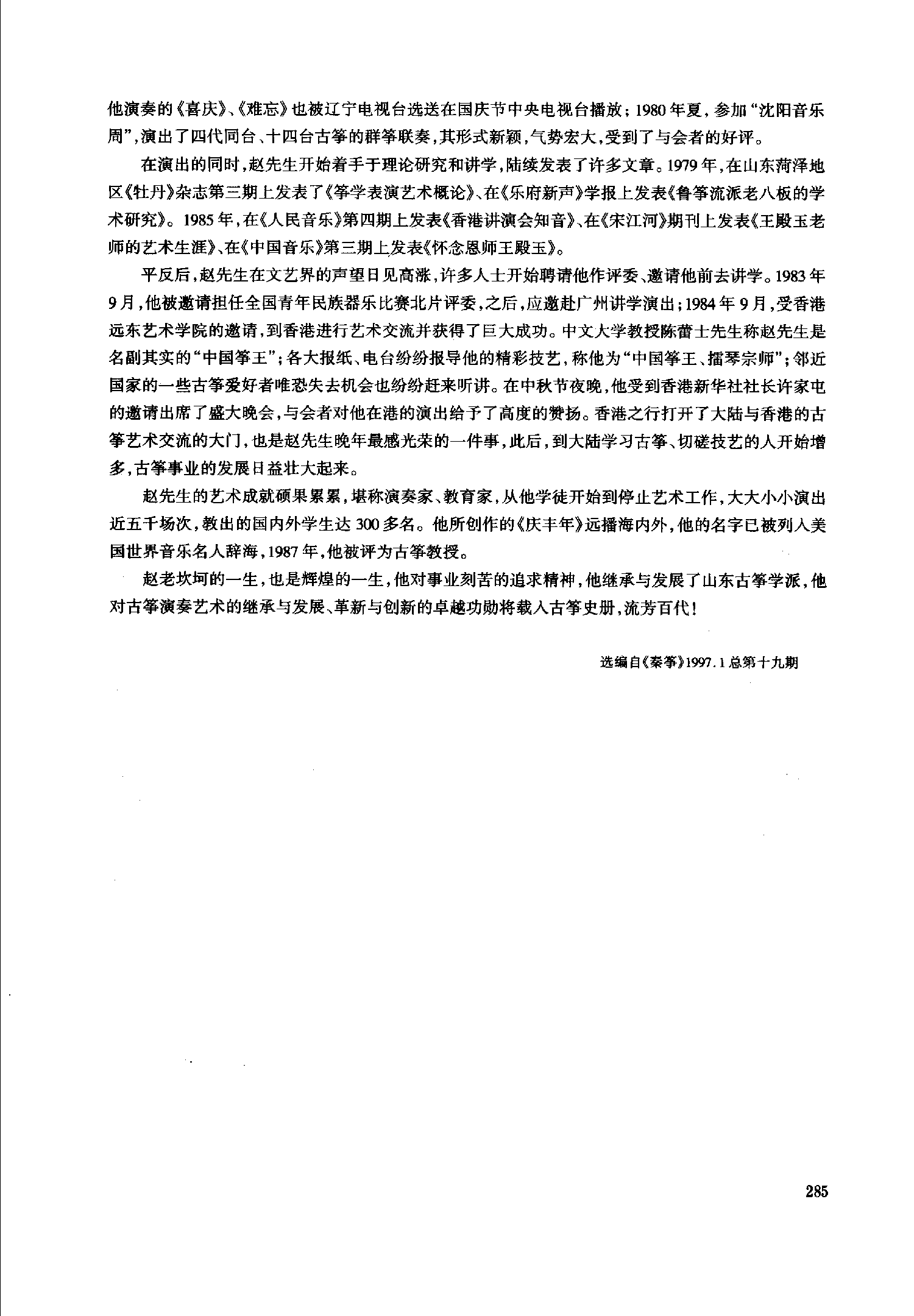 他演奏的《喜庆》、《难忘》也被辽宁电视台选送在国庆节中央电视台播放；1980年夏，参加“沈阳音乐周”，演出了四代同台、十四台古筝的群筝联奏，其形式新颖，气势宏大，受到了与会者的好评。

在演出的同时，赵先生开始着手于理论研究和讲学，陆续发表了许多文章。1979年，在山东菏泽地区《牡丹》杂志第三期上发表了《筝学表演艺术概论》、在《乐府新声》学报上发表《鲁筝流派老八板的学术研究》。1985年，在《人民音乐》第四期上发表《香港讲演会知音》、在《宋江河》期刊上发表《王殿玉老师的艺术生涯》、在《中国音乐》第三期上发表《怀念恩师王殿玉》。

平反后，赵先生在文艺界的声望日见高涨，许多人士开始聘请他作评委、邀请他前去讲学。1983年9月，他被邀请担任全国青年民族器乐比赛北片评委，之后，应邀赴广州讲学演出；1984年9月，受香港远东艺术学院的邀请，到香港进行艺术交流并获得了巨大成功。中文大学教授陈蕾士先生称赵先生是名副其实的“中国筝王”；各大报纸、电台纷纷报导他的精彩技艺，称他为“中国筝王、擂琴宗师”；邻近国家的一些古筝爱好者唯恐失去机会也纷纷赶来听讲。在中秋节夜晚，他受到香港新华社社长许家屯的邀请出席了盛大晚会，与会者对他在港的演出给予了高度的赞扬。香港之行打开了大陆与香港的古筝艺术交流的大门，也是赵先生晚年最感光荣的一件事，此后，到大陆学习古筝、切磋技艺的人开始增多，古筝事业的发展日益壮大起来。

赵先生的艺术成就硕果累累，堪称演奏家、教育家，从他学徒开始到停止艺术工作，大大小小演出近五千场次，教出的国内外学生达300多名。他所创作的《庆丰年》远播海内外，他的名字已被列入美国世界音乐名人辞海，1987年，他被评为古筝教授。

赵老坎坷的一生，也是辉煌的一生，他对事业刻苦的追求精神，他继承与发展了山东古筝学派，他对古筝演奏艺术的继承与发展、革新与创新的卓越功勋将载入古筝史册，流芳百代！

选编自《秦筝》1997.1总第十九期

285